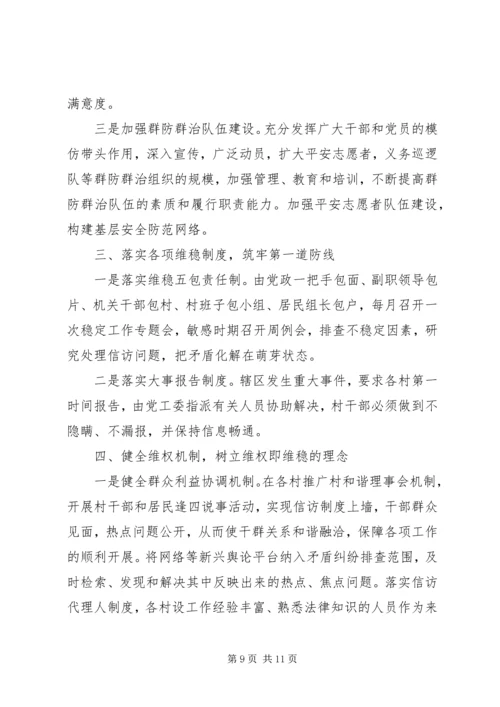 满意度。

三是加强群防群治队伍建设。充分发挥广大干部和党员的模仿带头作用，深入宣传，广泛动员，扩大平安志愿者，义务巡逻队等群防群治组织的规模，加强管理、教育和培训，不断提高群防群治队伍的素质和履行职责能力。加强平安志愿者队伍建设，构建基层安全防范网络。

三、落实各项维稳制度，筑牢第一道防线

一是落实维稳五包责任制。由党政一把手包面、副职领导包片、机关干部包村、村班子包小组、居民组长包户，每月召开一次稳定工作专题会，敏感时期召开周例会，排查不稳定因素，研究处理信访问题，把矛盾化解在萌芽状态。

二是落实大事报告制度。辖区发生重大事件，要求各村第一时间报告，由党工委指派有关人员协助解决，村干部必须做到不隐瞒、不漏报，并保持信息畅通。

四、健全维权机制，树立维权即维稳的理念

一是健全群众利益协调机制。在各村推广村和谐理事会机制，开展村干部和居民逢四说事活动，实现信访制度上墙，干部群众见面，热点问题公开，从而使干群关系和谐融洽，保障各项工作的顺利开展。将网络等新兴舆论平台纳入矛盾纠纷排查范围，及时检索、发现和解决其中反映出来的热点、焦点问题。落实信访代理人制度，各村设工作经验丰富、熟悉法律知识的人员作为来

第 9 页 共 11 页